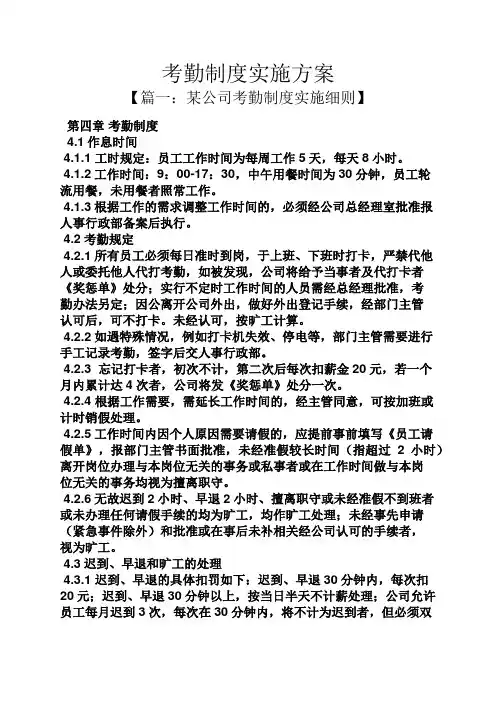 考勤制度实施方案

【篇一：某公司考勤制度实施细则】

第四章 考勤制度

4.1 作息时间

4.1.1 工时规定：员工工作时间为每周工作 5 天，每天 8 小时。

4.1.2 工作时间：9：00-17：30，中午用餐时间为 30 分钟，员工轮流用餐，未用餐者照常工作。

4.1.3 根据工作的需求调整工作时间的，必须经公司总经理室批准报人事行政部备案后执行。

4.2 考勤规定

4.2.1 所有员工必须每日准时到岗，于上班、下班时打卡，严禁代他人或委托他人代打考勤，如被发现，公司将给予当事者及代打卡者《奖惩单》处分；实行不定时工作时间的人员需经总经理批准，考勤办法另定；因公离开公司外出，做好外出登记手续，经部门主管认可后，可不打卡。未经认可，按旷工计算。

4.2.2 如遇特殊情况，例如打卡机失效、停电等，部门主管需要进行手工记录考勤，签字后交人事行政部。

4.2.3 忘记打卡者，初次不计，第二次后每次扣薪金 20 元，若一个月内累计达 4 次者，公司将发《奖惩单》处分一次。

4.2.4 根据工作需要，需延长工作时间的，经主管同意，可按加班或计时销假处理。

4.2.5 工作时间内因个人原因需要请假的，应提前事前填写《员工请假单》，报部门主管书面批准，未经准假较长时间（指超过 2 小时）离开岗位办理与本岗位无关的事务或私事者或在工作时间做与本岗位无关的事务均视为擅离职守。

4.2.6 无故迟到 2 小时、早退 2 小时、擅离职守或未经准假不到班者或未办理任何请假手续的均为旷工，均作旷工处理；未经事先申请（紧急事件除外）和批准或在事后未补相关经公司认可的手续者，视为旷工。

4.3 迟到、早退和旷工的处理

4.3.1 迟到、早退的具体扣罚如下：迟到、早退 30 分钟内，每次扣 20 元；迟到、早退 30 分钟以上，按当日半天不计薪处理；公司允许员工每月迟到 3 次，每次在 30 分钟内，将不计为迟到者，但必须双